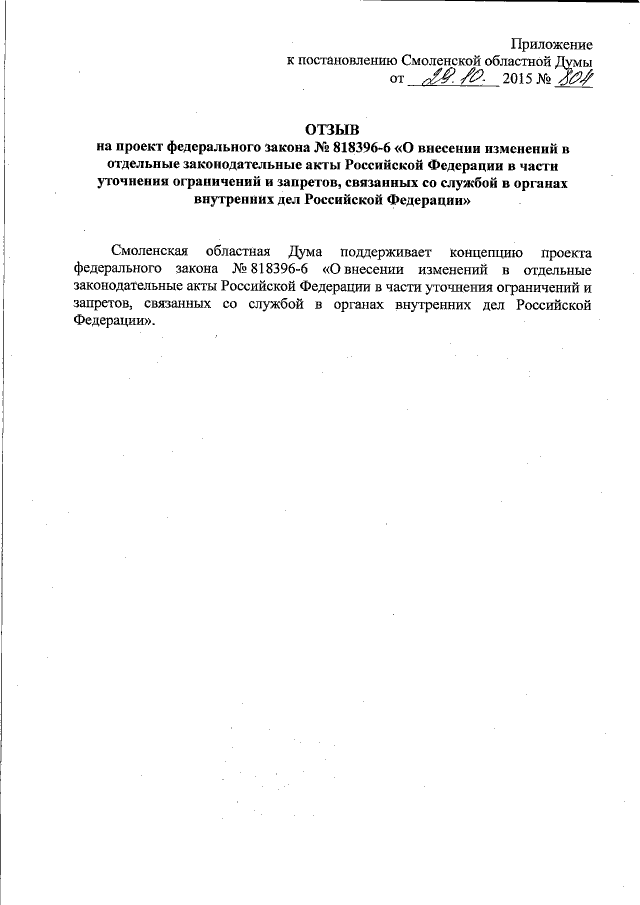 Приложение
к постановлению Смоленской областной Думы
от 29.10. 2015 № 804

ОТЗЫВ
на проект федерального закона № 818396-6 «О внесении изменений в отдельные законодательные акты Российской Федерации в части уточнения ограничений и запретов, связанных со службой в органах внутренних дел Российской Федерации»

Смоленская областная Дума поддерживает концепцию проекта федерального закона № 818396-6 «О внесении изменений в отдельные законодательные акты Российской Федерации в части уточнения ограничений и запретов, связанных со службой в органах внутренних дел Российской Федерации».